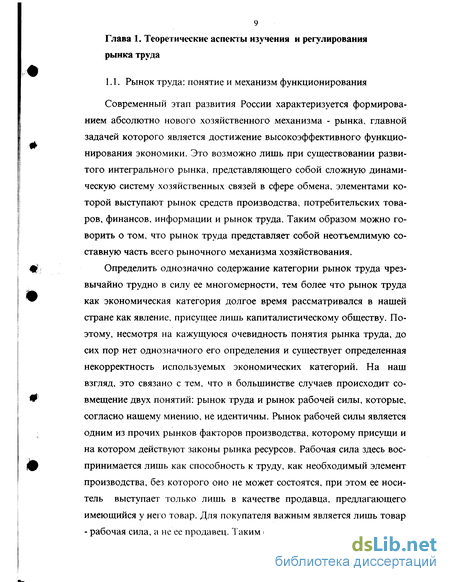 9

Глава 1. Теоретические аспекты изучения и регулирования рынка труда

1.1. Рынок труда: понятие и механизм функционирования

Современный этап развития России характеризуется формированием абсолютно нового хозяйственного механизма - рынка, главной задачей которого является достижение высокоэффективного функционирования экономики. Это возможно лишь при существовании развитого интегрального рынка, представляющего собой сложную динамическую систему хозяйственных связей в сфере обмена, элементами которой выступают рынок средств производства, потребительских товаров, финансов, информации и рынок труда. Таким образом можно говорить о том, что рынок труда представляет собой неотъемлимую составную часть всего рыночного механизма хозяйствования.

Определить однозначно содержание категории рынок труда чрезвычайно трудно в силу ее многомерности, тем более что рынок труда как экономическая категория долгое время рассматривался в нашей стране как явление, присущее лишь капиталистическому обществу. Поэтому, несмотря на кажущуюся очевидность понятия рынка труда, до сих пор нет однозначного его определения и существует определенная некорректность используемых экономических категорий. На наш взгляд, это связано с тем, что в большинстве случаев происходит совмещение двух понятий: рынок труда и рынок рабочей силы, которые, согласно нашему мнению, не идентичны. Рынок рабочей силы является одним из прочих рынков факторов производства, которому присущи и на котором действуют законы рынка ресурсов. Рабочая сила здесь воспринимается лишь как способность к труду, как необходимый элемент производства, без которого оно не может состоятся, при этом ее носитель выступает только лишь в качестве продавца, предлагающего имеющийся у него товар. Для покупателя важным является лишь товар - рабочая сила, а не ее продавец. Таким

dsLib.net
библиотека диссертаций